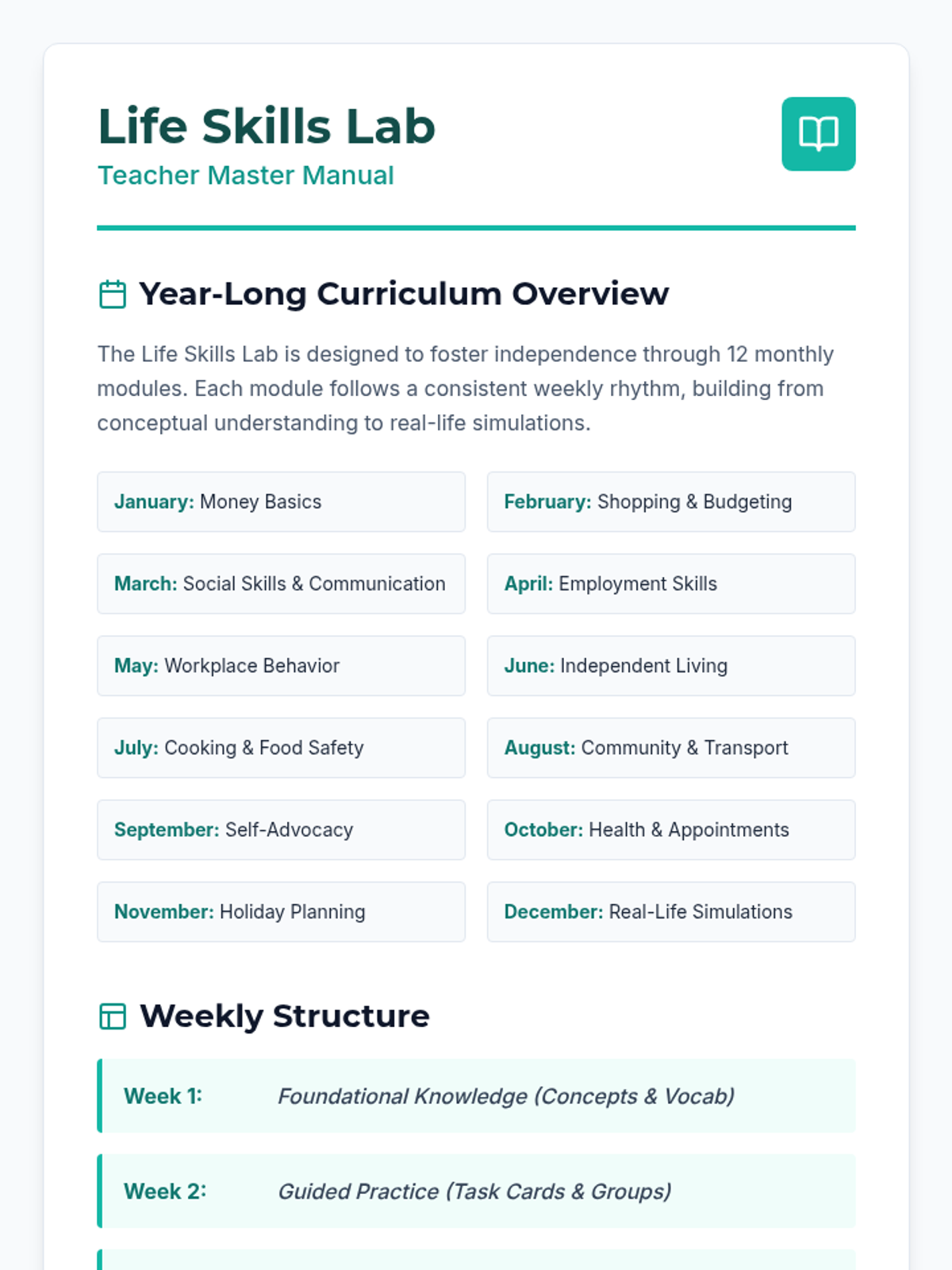 Life Skills Lab
Teacher Master Manual

Year-Long Curriculum Overview

The Life Skills Lab is designed to foster independence through 12 monthly modules. Each module follows a consistent weekly rhythm, building from conceptual understanding to real-life simulations.

January: Money Basics

February: Shopping & Budgeting

March: Social Skills & Communication

April: Employment Skills

May: Workplace Behavior

June: Independent Living

July: Cooking & Food Safety

August: Community & Transport

September: Self-Advocacy

October: Health & Appointments

November: Holiday Planning

December: Real-Life Simulations

Weekly Structure

Week 1: Foundational Knowledge (Concepts & Vocab)

Week 2: Guided Practice (Task Cards & Groups)